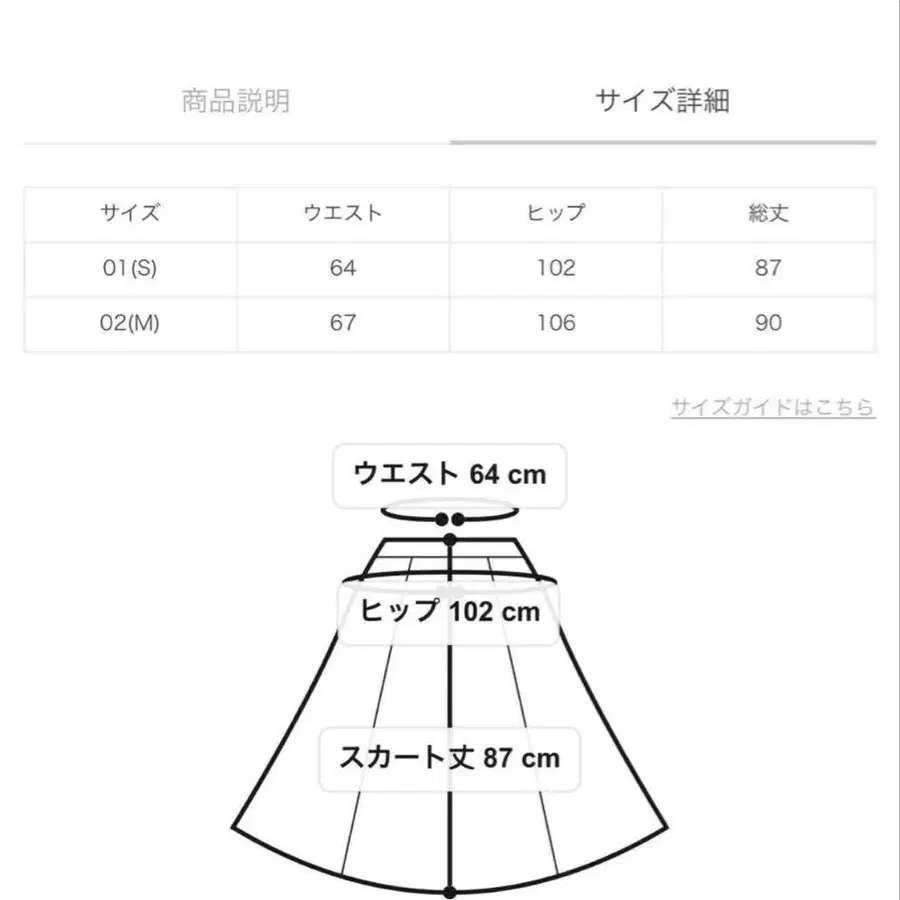 商品説明

サイズ詳細

| サイズ | ウエスト | ヒップ | 総丈 |
|---|---|---|---|
| 01(S) | 64 | 102 | 87 |
| 02(M) | 67 | 106 | 90 |

サイズガイドはこちら

ウエスト 64 cm

ヒップ 102 cm

スカート丈 87 cm